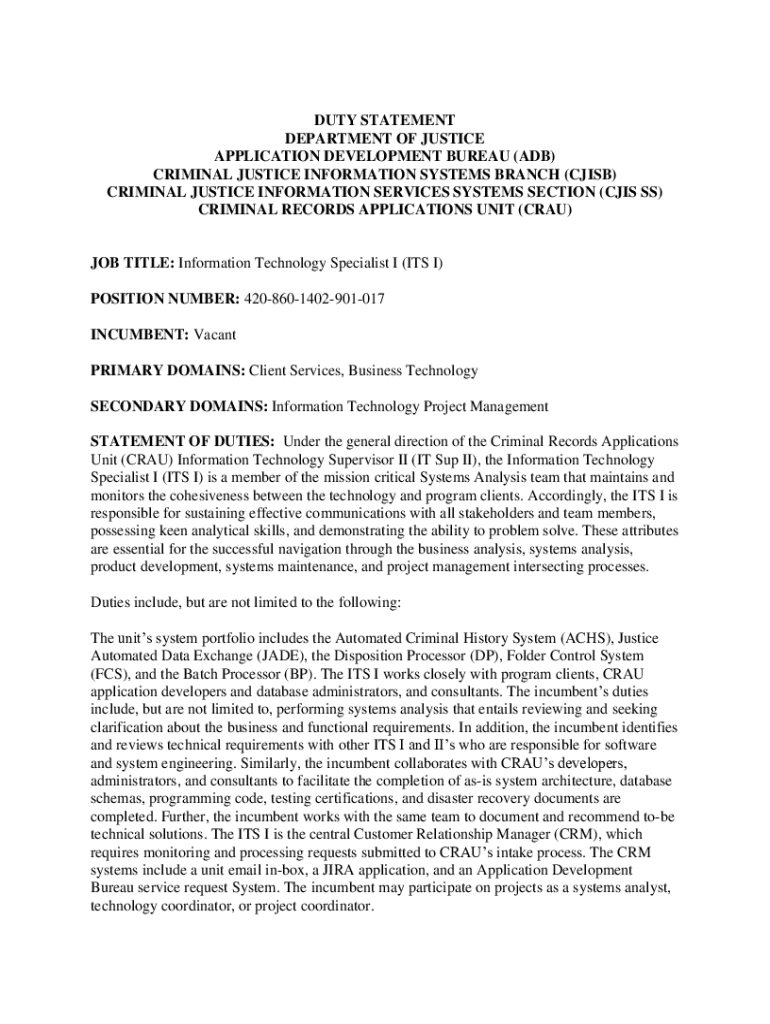 DUTY STATEMENT
DEPARTMENT OF JUSTICE
APPLICATION DEVELOPMENT BUREAU (ADB)
CRIMINAL JUSTICE INFORMATION SYSTEMS BRANCH (CJISB)
CRIMINAL JUSTICE INFORMATION SERVICES SYSTEMS SECTION (CJIS SS)
CRIMINAL RECORDS APPLICATIONS UNIT (CRAU)

JOB TITLE: Information Technology Specialist I (ITS I)

POSITION NUMBER: 420-860-1402-901-017

INCUMBENT: Vacant

PRIMARY DOMAINS: Client Services, Business Technology

SECONDARY DOMAINS: Information Technology Project Management

STATEMENT OF DUTIES: Under the general direction of the Criminal Records Applications Unit (CRAU) Information Technology Supervisor II (IT Sup II), the Information Technology Specialist I (ITS I) is a member of the mission critical Systems Analysis team that maintains and monitors the cohesiveness between the technology and program clients. Accordingly, the ITS I is responsible for sustaining effective communications with all stakeholders and team members, possessing keen analytical skills, and demonstrating the ability to problem solve. These attributes are essential for the successful navigation through the business analysis, systems analysis, product development, systems maintenance, and project management intersecting processes.

Duties include, but are not limited to the following:

The unit's system portfolio includes the Automated Criminal History System (ACHS), Justice Automated Data Exchange (JADE), the Disposition Processor (DP), Folder Control System (FCS), and the Batch Processor (BP). The ITS I works closely with program clients, CRAU application developers and database administrators, and consultants. The incumbent's duties include, but are not limited to, performing systems analysis that entails reviewing and seeking clarification about the business and functional requirements. In addition, the incumbent identifies and reviews technical requirements with other ITS I and II's who are responsible for software and system engineering. Similarly, the incumbent collaborates with CRAU's developers, administrators, and consultants to facilitate the completion of as-is system architecture, database schemas, programming code, testing certifications, and disaster recovery documents are completed. Further, the incumbent works with the same team to document and recommend to-be technical solutions. The ITS I is the central Customer Relationship Manager (CRM), which requires monitoring and processing requests submitted to CRAU's intake process. The CRM systems include a unit email in-box, a JIRA application, and an Application Development Bureau service request System. The incumbent may participate on projects as a systems analyst, technology coordinator, or project coordinator.